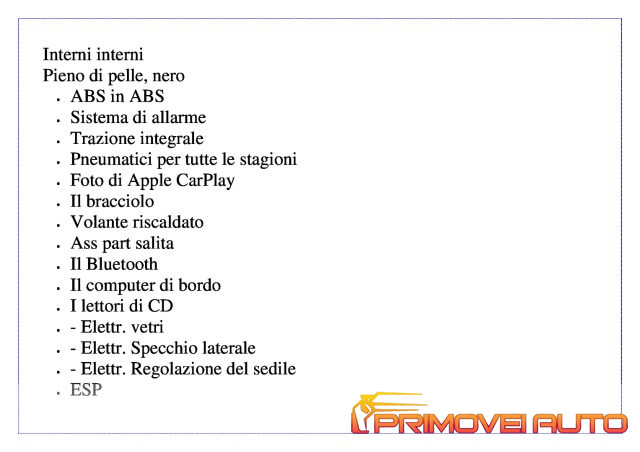 Interni interni
Pieno di pelle, nero
- ABS in ABS
- Sistema di allarme
- Trazione integrale
- Pneumatici per tutte le stagioni
- Foto di Apple CarPlay
- Il bracciolo
- Volante riscaldato
- Ass part salita
- Il Bluetooth
- Il computer di bordo
- I lettori di CD
- - Elettr. vetri
- - Elettr. Specchio laterale
- - Elettr. Regolazione del sedile
- ESP

PRIMOVEI AUTO